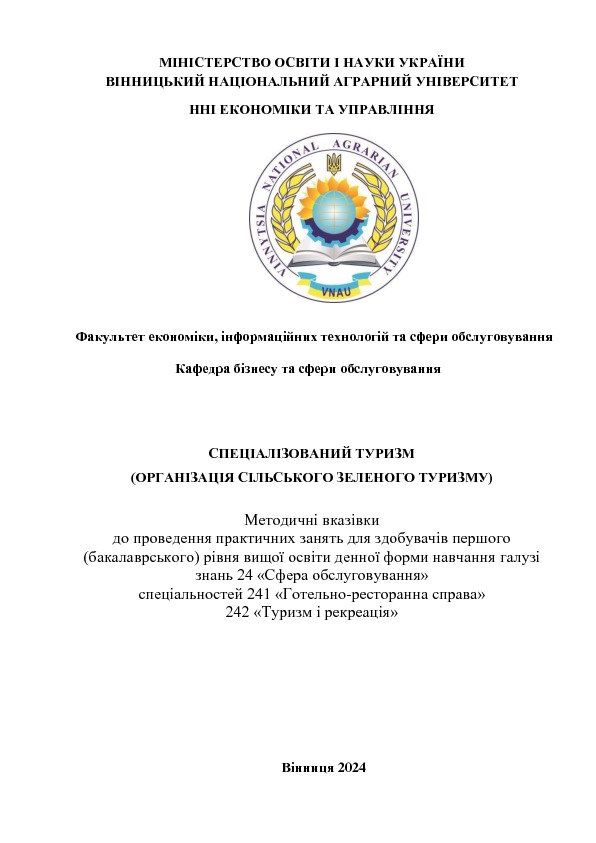 МІНІСТЕРСТВО ОСВІТИ І НАУКИ УКРАЇНИ
ВІННИЦЬКИЙ НАЦІОНАЛЬНИЙ АГРАРНИЙ УНІВЕРСИТЕТ

ННІ ЕКОНОМІКИ ТА УПРАВЛІННЯ

VINNYTSIA NATIONAL AGRARIAN UNIVERSITY

VNAU

Факультет економіки, інформаційних технологій та сфери обслуговування

Кафедра бізнесу та сфери обслуговування

СПЕЦІАЛІЗОВАНИЙ ТУРИЗМ
(ОРГАНІЗАЦІЯ СІЛЬСЬКОГО ЗЕЛЕНОГО ТУРИЗМУ)

Методичні вказівки
до проведення практичних занять для здобувачів першого (бакалаврського) рівня вищої освіти денної форми навчання галузі знань 24 «Сфера обслуговування»
спеціальностей 241 «Готельно-ресторанна справа»
242 «Туризм і рекреація»

Вінниця 2024